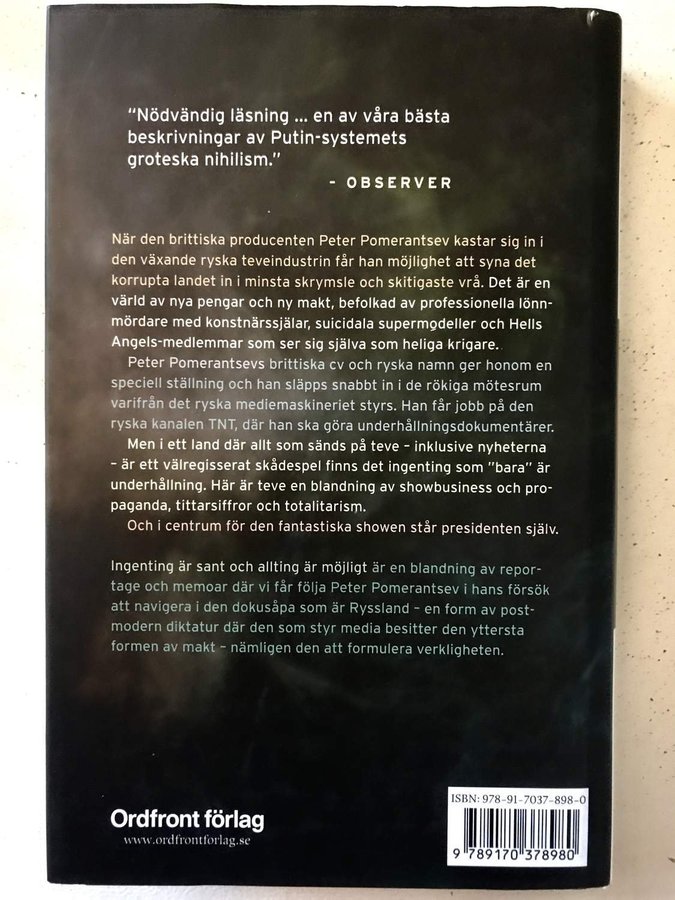 "Nödvändig läsning ... en av våra bästa beskrivningar av Putin-systemets groteska nihilism."

- OBSERVER

När den brittiska producenten Peter Pomerantsev kastar sig in i den växande ryska teveindustrin får han möjlighet att syna det korrupta landet in i minsta skrymsle och skitigaste vrå. Det är en värld av nya pengar och ny makt, befolkad av professionella lönnmördare med konstnärssjälar, suicidala supermodeller och Hells Angels-medlemmar som ser sig själva som heliga krigare.

Peter Pomerantsevs brittiska cv och ryska namn ger honom en speciell ställning och han släpps snabbt in i de rökiga mötesrum varifrån det ryska mediemaskineriet styrs. Han får jobb på den ryska kanalen TNT, där han ska göra underhållningsdokumentärer.

Men i ett land där allt som sänds på teve - inklusive nyheterna - är ett välregisserat skådespel finns det ingenting som "bara" är underhållning. Här är teve en blandning av showbusiness och propaganda, tittarsiffror och totalitarism.

Och i centrum för den fantastiska showen står presidenten själv.

Ingenting är sant och allting är möjligt är en blandning av reportage och memoar där vi får följa Peter Pomerantsev i hans försök att navigera i den dokusåpa som är Ryssland - en form av postmodern diktatur där den som styr media besitter den yttersta formen av makt - nämligen den att formulera verkligheten.

Ordfront förlag
www.ordfrontforlag.se

ISBN: 978-91-7037-898-0
9 789170 378980